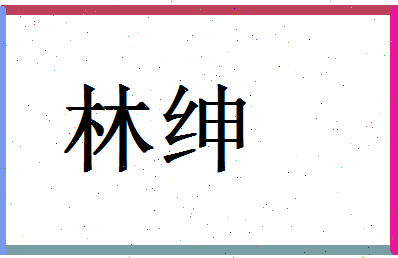 林绅